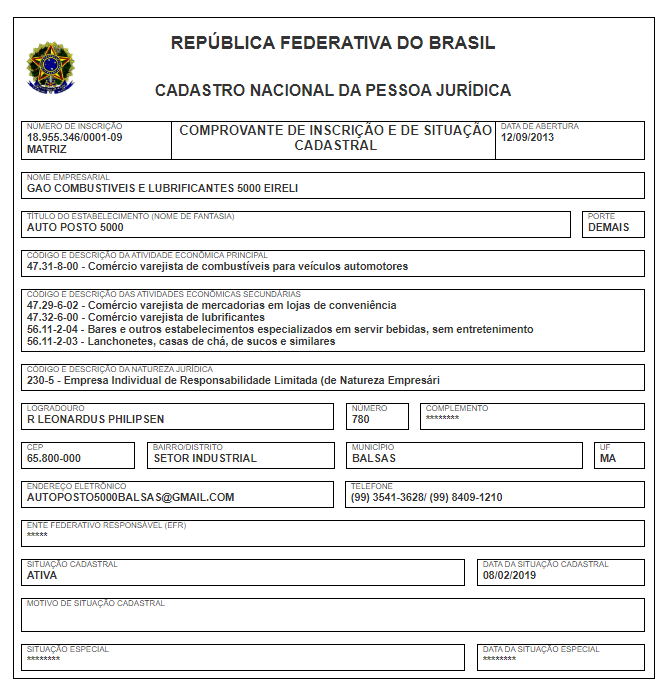 REPÚBLICA FEDERATIVA DO BRASIL

CADASTRO NACIONAL DA PESSOA JURÍDICA

NÚMERO DE INSCRIÇÃO
18.955.346/0001-09
MATRIZ

COMPROVANTE DE INSCRIÇÃO E DE SITUAÇÃO CADASTRAL

DATA DE ABERTURA
12/09/2013

NOME EMPRESARIAL
GAO COMBUSTIVEIS E LUBRIFICANTES 5000 EIRELI

TÍTULO DO ESTABELECIMENTO (NOME DE FANTASIA)
AUTO POSTO 5000

PORTE
DEMAIS

CÓDIGO E DESCRIÇÃO DA ATIVIDADE ECONÔMICA PRINCIPAL
47.31-8-00 - Comércio varejista de combustíveis para veículos automotores

CÓDIGO E DESCRIÇÃO DAS ATIVIDADES ECONÔMICAS SECUNDÁRIAS
47.29-6-02 - Comércio varejista de mercadorias em lojas de conveniência
47.32-6-00 - Comércio varejista de lubrificantes
56.11-2-04 - Bares e outros estabelecimentos especializados em servir bebidas, sem entretenimento
56.11-2-03 - Lanchonetes, casas de chá, de sucos e similares

CÓDIGO E DESCRIÇÃO DA NATUREZA JURÍDICA
230-5 - Empresa Individual de Responsabilidade Limitada (de Natureza Empresári

LOGRADOURO
R LEONARDUS PHILIPSEN

NÚMERO
780

COMPLEMENTO
********

CEP
65.800-000

BAIRRO/DISTRITO
SETOR INDUSTRIAL

MUNICÍPIO
BALSAS

UF
MA

ENDEREÇO ELETRÔNICO
AUTOPOSTO5000BALSAS@GMAIL.COM

TELEFONE
(99) 3541-3628/ (99) 8409-1210

ENTE FEDERATIVO RESPONSÁVEL (EFR)
*****

SITUAÇÃO CADASTRAL
ATIVA

DATA DA SITUAÇÃO CADASTRAL
08/02/2019

MOTIVO DE SITUAÇÃO CADASTRAL

SITUAÇÃO ESPECIAL
********

DATA DA SITUAÇÃO ESPECIAL
********